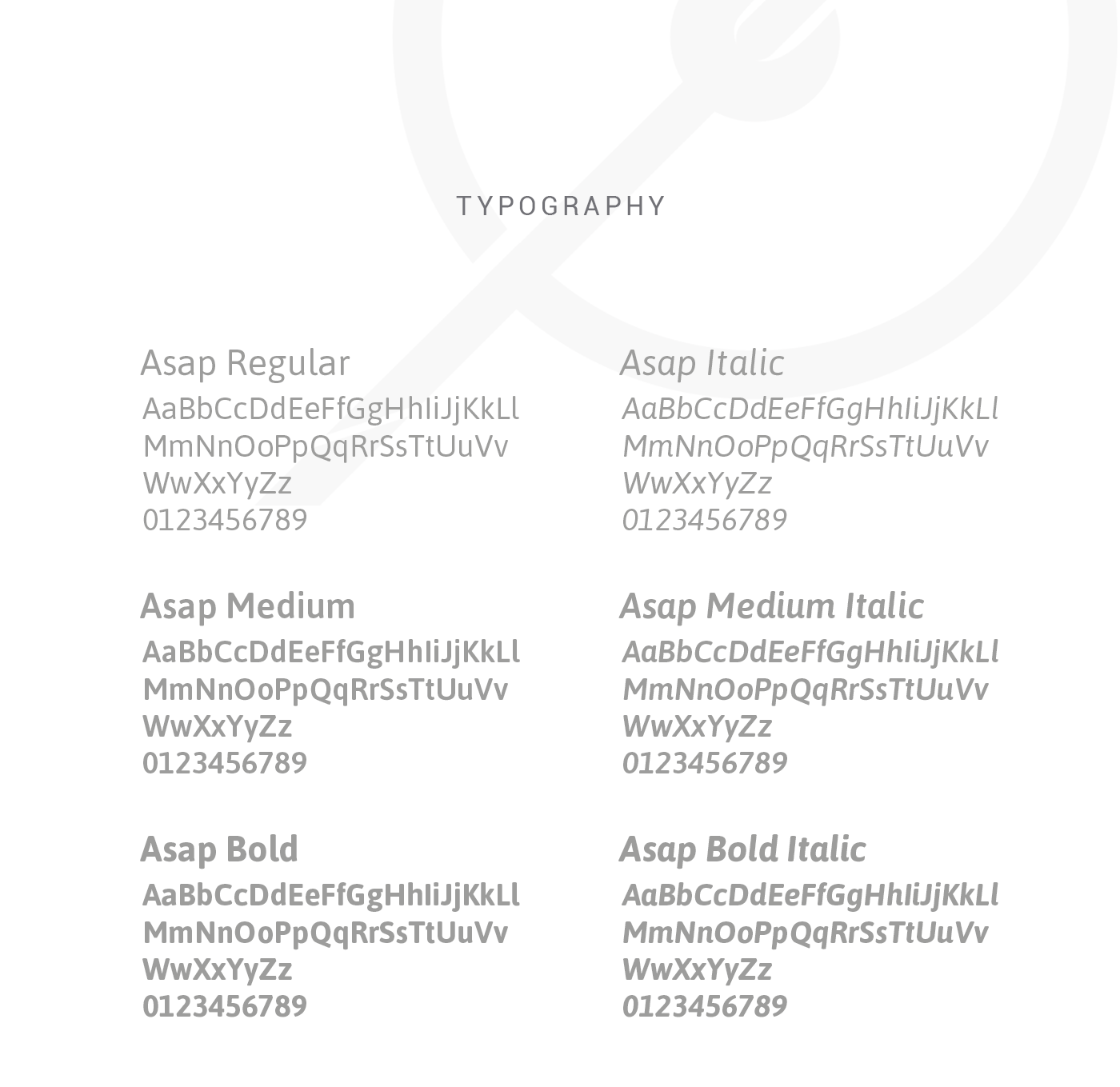 TYPOGRAPHY

Asap Regular
AaBbCcDdEeFfGgHhIiJjKkLl
MmNnOoPpQqRrSsTtUuVv
WwXxYyZz
0123456789

Asap Medium
AaBbCcDdEeFfGgHhIiJjKkLl
MmNnOoPpQqRrSsTtUuVv
WwXxYyZz
0123456789

Asap Bold
AaBbCcDdEeFfGgHhIiJjKkLl
MmNnOoPpQqRrSsTtUuVv
WwXxYyZz
0123456789

Asap Italic
AaBbCcDdEeFfGgHhIiJjKkLl
MmNnOoPpQqRrSsTtUuVv
WwXxYyZz
0123456789

Asap Medium Italic
AaBbCcDdEeFfGgHhIiJjKkLl
MmNnOoPpQqRrSsTtUuVv
WwXxYyZz
0123456789

Asap Bold Italic
AaBbCcDdEeFfGgHhIiJjKkLl
MmNnOoPpQqRrSsTtUuVv
WwXxYyZz
0123456789